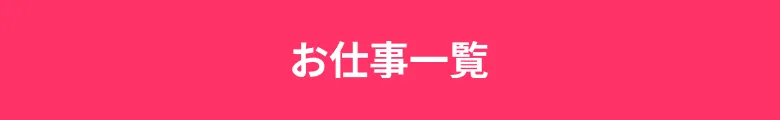 お仕事一覧